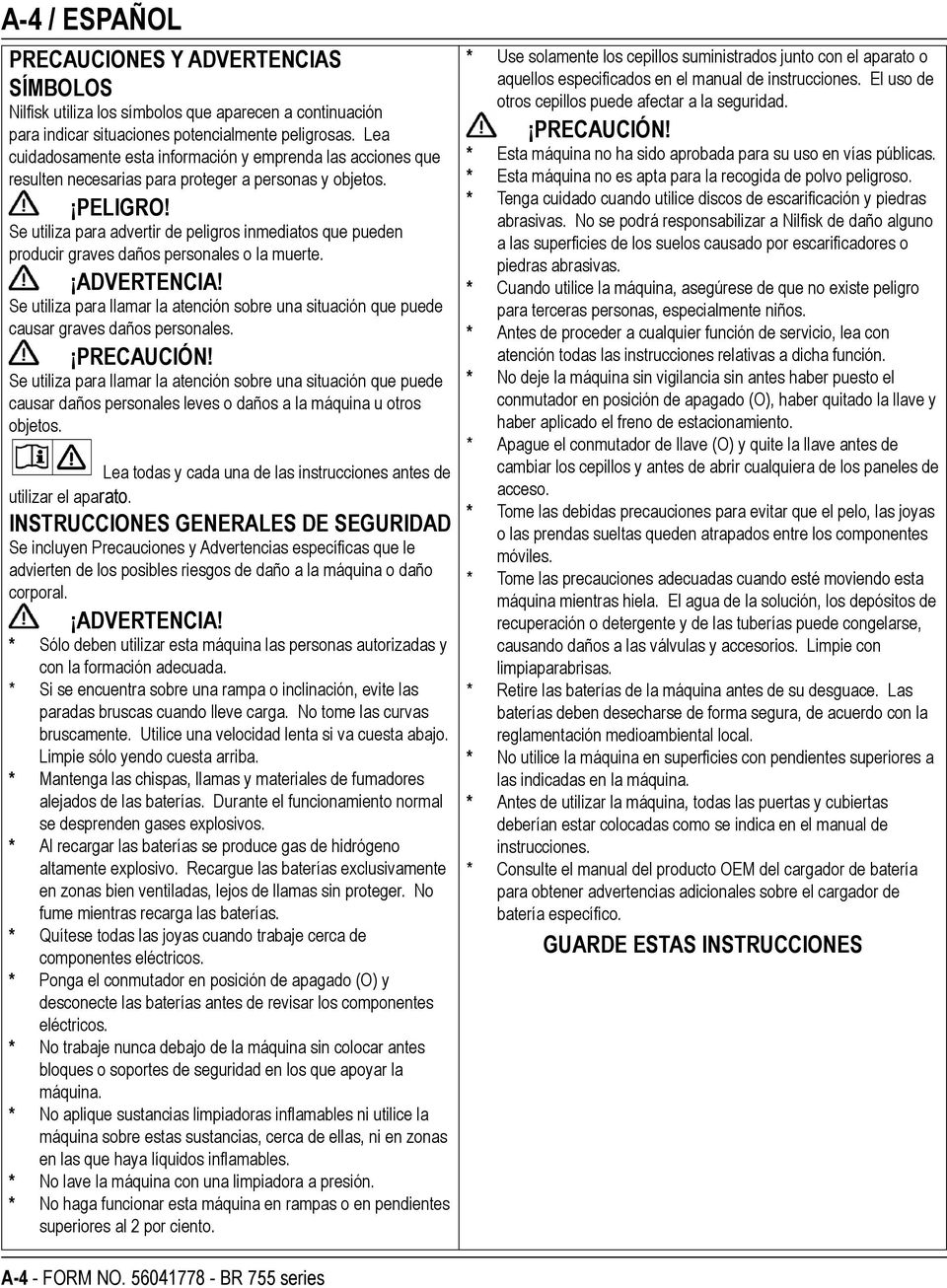 A-4 / ESPAÑOL

PRECAUCIONES Y ADVERTENCIAS
SÍMBOLOS

Nilfisk utiliza los símbolos que aparecen a continuación para indicar situaciones potencialmente peligrosas. Lea cuidadosamente esta información y emprenda las acciones que resulten necesarias para proteger a personas y objetos.

¡PELIGRO!
Se utiliza para advertir de peligros inmediatos que pueden producir graves daños personales o la muerte.

¡ADVERTENCIA!
Se utiliza para llamar la atención sobre una situación que puede causar graves daños personales.

¡PRECAUCIÓN!
Se utiliza para llamar la atención sobre una situación que puede causar daños personales leves o daños a la máquina u otros objetos.

Lea todas y cada una de las instrucciones antes de utilizar el aparato.

INSTRUCCIONES GENERALES DE SEGURIDAD

Se incluyen Precauciones y Advertencias específicas que le advierten de los posibles riesgos de daño a la máquina o daño corporal.

¡ADVERTENCIA!
* Sólo deben utilizar esta máquina las personas autorizadas y con la formación adecuada.
* Si se encuentra sobre una rampa o inclinación, evite las paradas bruscas cuando lleve carga. No tome las curvas bruscamente. Utilice una velocidad lenta si va cuesta abajo. Limpie sólo yendo cuesta arriba.
* Mantenga las chispas, llamas y materiales de fumadores alejados de las baterías. Durante el funcionamiento normal se desprenden gases explosivos.
* Al recargar las baterías se produce gas de hidrógeno altamente explosivo. Recargue las baterías exclusivamente en zonas bien ventiladas, lejos de llamas sin proteger. No fume mientras recarga las baterías.
* Quítese todas las joyas cuando trabaje cerca de componentes eléctricos.
* Ponga el conmutador en posición de apagado (O) y desconecte las baterías antes de revisar los componentes eléctricos.
* No trabaje nunca debajo de la máquina sin colocar antes bloques o soportes de seguridad en los que apoyar la máquina.
* No aplique sustancias limpiadoras inflamables ni utilice la máquina sobre estas sustancias, cerca de ellas, ni en zonas en las que haya líquidos inflamables.
* No lave la máquina con una limpiadora a presión.
* No haga funcionar esta máquina en rampas o en pendientes superiores al 2 por ciento.

* Use solamente los cepillos suministrados junto con el aparato o aquellos especificados en el manual de instrucciones. El uso de otros cepillos puede afectar a la seguridad.

¡PRECAUCIÓN!
* Esta máquina no ha sido aprobada para su uso en vías públicas.
* Esta máquina no es apta para la recogida de polvo peligroso.
* Tenga cuidado cuando utilice discos de escarificación y piedras abrasivas. No se podrá responsabilizar a Nilfisk de daño alguno a las superficies de los suelos causado por escarificadores o piedras abrasivas.
* Cuando utilice la máquina, asegúrese de que no existe peligro para terceras personas, especialmente niños.
* Antes de proceder a cualquier función de servicio, lea con atención todas las instrucciones relativas a dicha función.
* No deje la máquina sin vigilancia sin antes haber puesto el conmutador en posición de apagado (O), haber quitado la llave y haber aplicado el freno de estacionamiento.
* Apague el conmutador de llave (O) y quite la llave antes de cambiar los cepillos y antes de abrir cualquiera de los paneles de acceso.
* Tome las debidas precauciones para evitar que el pelo, las joyas o las prendas sueltas queden atrapados entre los componentes móviles.
* Tome las precauciones adecuadas cuando esté moviendo esta máquina mientras hiela. El agua de la solución, los depósitos de recuperación o detergente y de las tuberías puede congelarse, causando daños a las válvulas y accesorios. Limpie con limpiaparabrisas.
* Retire las baterías de la máquina antes de su desguace. Las baterías deben desecharse de forma segura, de acuerdo con la reglamentación medioambiental local.
* No utilice la máquina en superficies con pendientes superiores a las indicadas en la máquina.
* Antes de utilizar la máquina, todas las puertas y cubiertas deberían estar colocadas como se indica en el manual de instrucciones.
* Consulte el manual del producto OEM del cargador de batería para obtener advertencias adicionales sobre el cargador de batería específico.

GUARDE ESTAS INSTRUCCIONES

A-4 - FORM NO. 56041778 - BR 755 series